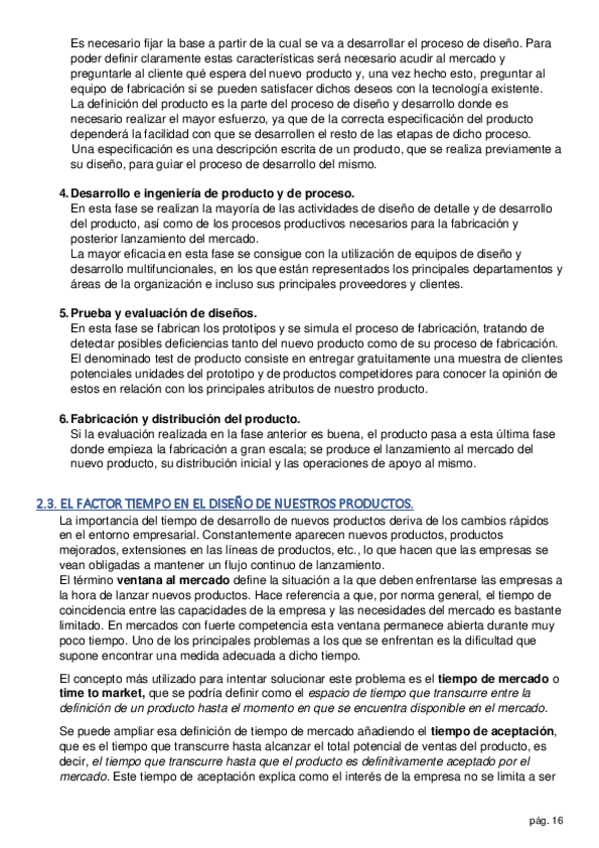 Es necesario fijar la base a partir de la cual se va a desarrollar el proceso de diseño. Para poder definir claramente estas características será necesario acudir al mercado y preguntarle al cliente qué espera del nuevo producto y, una vez hecho esto, preguntar al equipo de fabricación si se pueden satisfacer dichos deseos con la tecnología existente.
La definición del producto es la parte del proceso de diseño y desarrollo donde es necesario realizar el mayor esfuerzo, ya que de la correcta especificación del producto dependerá la facilidad con que se desarrollen el resto de las etapas de dicho proceso.
Una especificación es una descripción escrita de un producto, que se realiza previamente a su diseño, para guiar el proceso de desarrollo del mismo.

4. Desarrollo e ingeniería de producto y de proceso.
En esta fase se realizan la mayoría de las actividades de diseño de detalle y de desarrollo del producto, así como de los procesos productivos necesarios para la fabricación y posterior lanzamiento del mercado.
La mayor eficacia en esta fase se consigue con la utilización de equipos de diseño y desarrollo multifuncionales, en los que están representados los principales departamentos y áreas de la organización e incluso sus principales proveedores y clientes.

5. Prueba y evaluación de diseños.
En esta fase se fabrican los prototipos y se simula el proceso de fabricación, tratando de detectar posibles deficiencias tanto del nuevo producto como de su proceso de fabricación. El denominado test de producto consiste en entregar gratuitamente una muestra de clientes potenciales unidades del prototipo y de productos competidores para conocer la opinión de estos en relación con los principales atributos de nuestro producto.

6. Fabricación y distribución del producto.
Si la evaluación realizada en la fase anterior es buena, el producto pasa a esta última fase donde empieza la fabricación a gran escala; se produce el lanzamiento al mercado del nuevo producto, su distribución inicial y las operaciones de apoyo al mismo.

2.3. EL FACTOR TIEMPO EN EL DISEÑO DE NUESTROS PRODUCTOS.
La importancia del tiempo de desarrollo de nuevos productos deriva de los cambios rápidos en el entorno empresarial. Constantemente aparecen nuevos productos, productos mejorados, extensiones en las líneas de productos, etc., lo que hacen que las empresas se vean obligadas a mantener un flujo continuo de lanzamiento.
El término ventana al mercado define la situación a la que deben enfrentarse las empresas a la hora de lanzar nuevos productos. Hace referencia a que, por norma general, el tiempo de coincidencia entre las capacidades de la empresa y las necesidades del mercado es bastante limitado. En mercados con fuerte competencia esta ventana permanece abierta durante muy poco tiempo. Uno de los principales problemas a los que se enfrentan es la dificultad que supone encontrar una medida adecuada a dicho tiempo.

El concepto más utilizado para intentar solucionar este problema es el tiempo de mercado o time to market, que se podría definir como el espacio de tiempo que transcurre entre la definición de un producto hasta el momento en que se encuentra disponible en el mercado.

Se puede ampliar esa definición de tiempo de mercado añadiendo el tiempo de aceptación, que es el tiempo que transcurre hasta alcanzar el total potencial de ventas del producto, es decir, el tiempo que transcurre hasta que el producto es definitivamente aceptado por el mercado. Este tiempo de aceptación explica como el interés de la empresa no se limita a ser

pág. 16